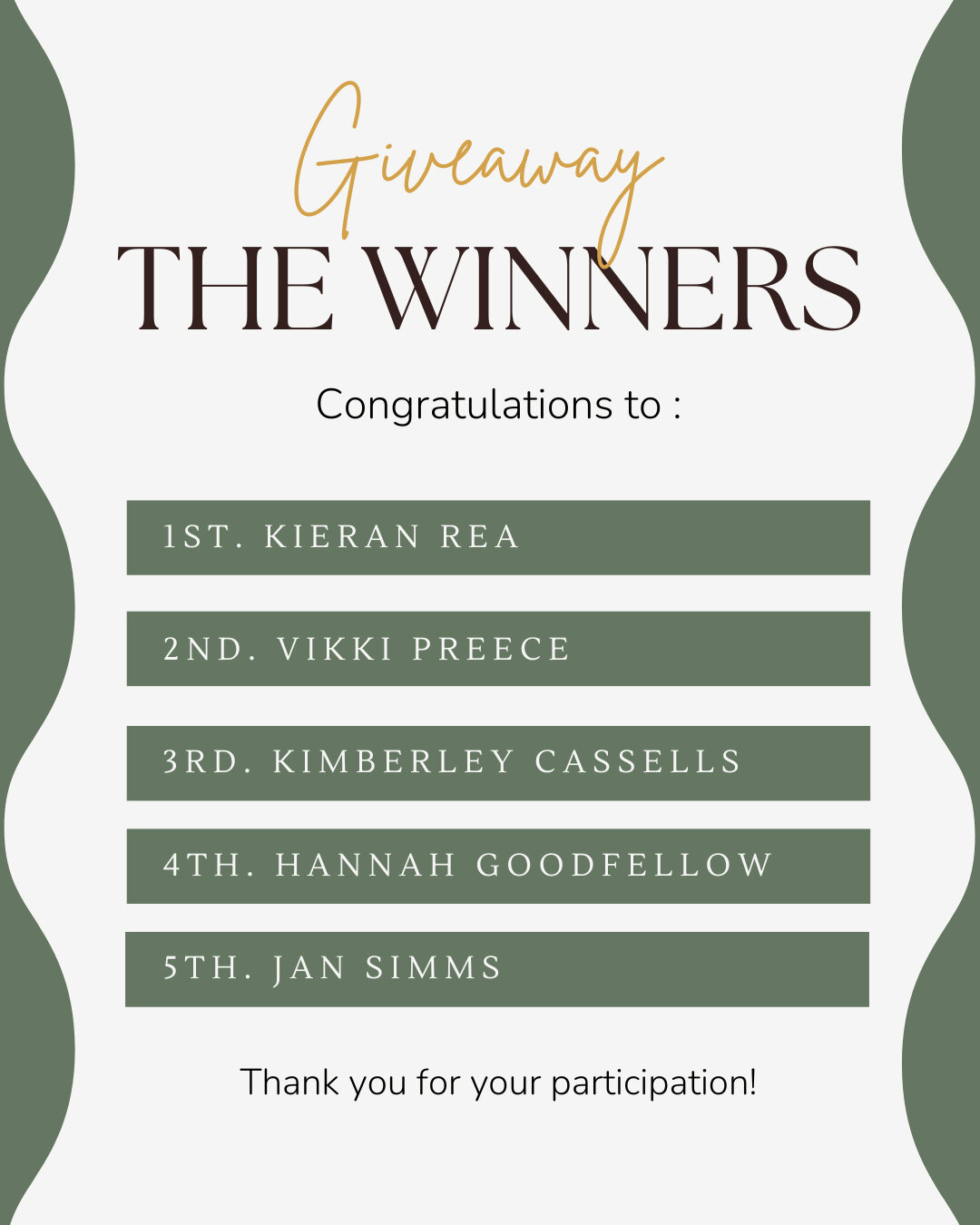 Giveaway
THE WINNERS

Congratulations to :

1ST. KIERAN REA

2ND. VIKKI PREECE

3RD. KIMBERLEY CASSELLS

4TH. HANNAH GOODFELLOW

5TH. JAN SIMMS

Thank you for your participation!